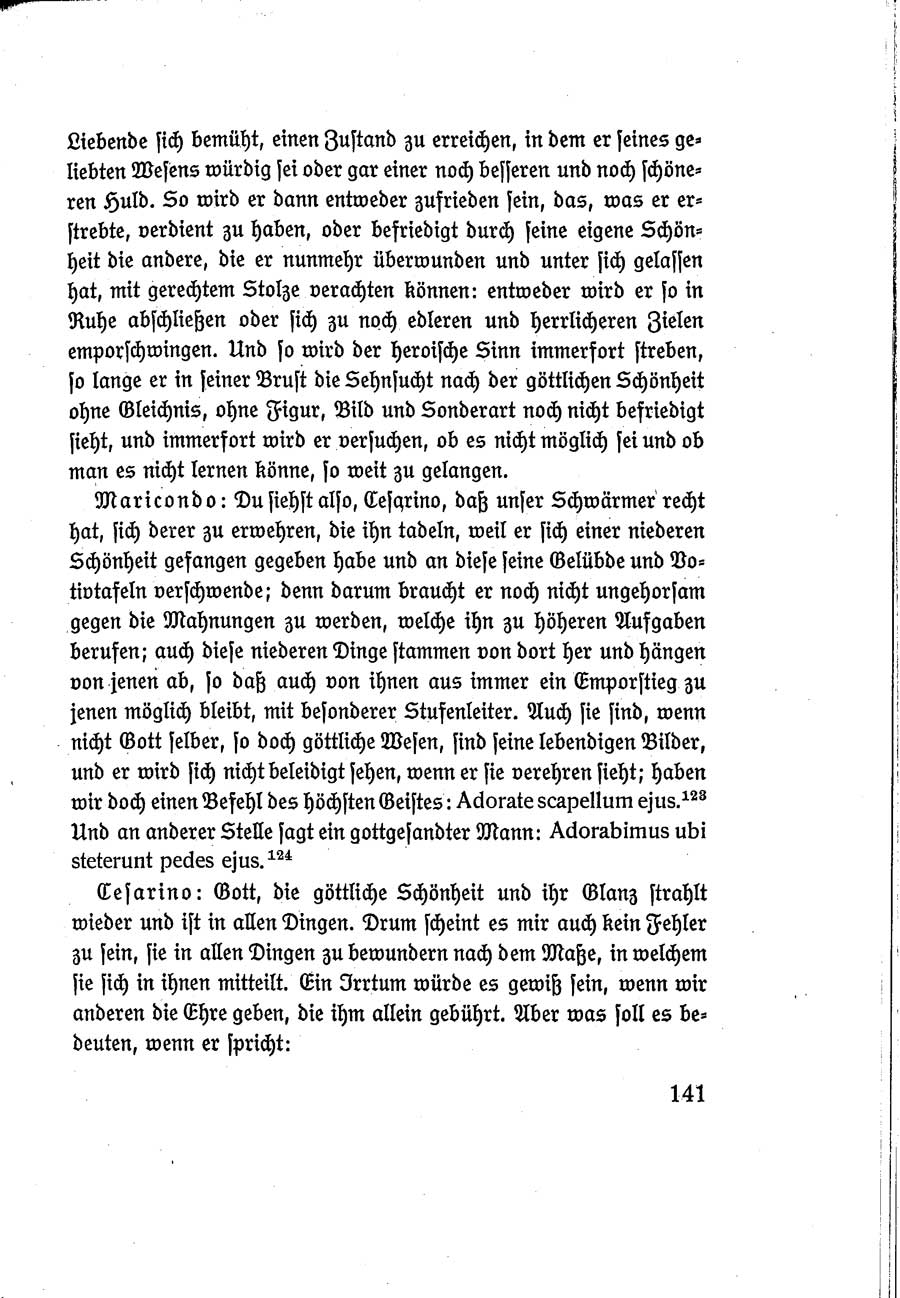 Liebende sich bemüht, einen Zustand zu erreichen, in dem er seines geliebten Wesens würdig sei oder gar einer noch besseren und noch schöneren Huld. So wird er dann entweder zufrieden sein, das, was er erstrebte, verdient zu haben, oder befriedigt durch seine eigene Schönheit die andere, die er nunmehr überwunden und unter sich gelassen hat, mit gerechtem Stolze verachten können: entweder wird er so in Ruhe abschließen oder sich zu noch edleren und herrlicheren Zielen emporschwingen. Und so wird der heroische Sinn immerfort streben, so lange er in seiner Brust die Sehnsucht nach der göttlichen Schönheit ohne Gleichnis, ohne Figur, Bild und Sonderart noch nicht befriedigt sieht, und immerfort wird er versuchen, ob es nicht möglich sei und ob man es nicht lernen könne, so weit zu gelangen.

Maricondo: Du siehst also, Cesarino, daß unser Schwärmer recht hat, sich derer zu erwehren, die ihn tadeln, weil er sich einer niederen Schönheit gefangen gegeben habe und an diese seine Gelübde und Votivtafeln verschwende; denn darum braucht er noch nicht ungehorsam gegen die Mahnungen zu werden, welche ihn zu höheren Aufgaben berufen; auch diese niederen Dinge stammen von dort her und hängen von jenen ab, so daß auch von ihnen aus immer ein Emporstieg zu jenen möglich bleibt, mit besonderer Stufenleiter. Auch sie sind, wenn nicht Gott selber, so doch göttliche Wesen, sind seine lebendigen Bilder, und er wird sich nicht beleidigt sehen, wenn er sie verehren sieht; haben wir doch einen Befehl des höchsten Geistes: Adorate scapellum ejus.$^{123}$ Und an anderer Stelle sagt ein gottgesandter Mann: Adorabimus ubi steterunt pedes ejus.$^{124}$

Cesarino: Gott, die göttliche Schönheit und ihr Glanz strahlt wieder und ist in allen Dingen. Drum scheint es mir auch kein Fehler zu sein, sie in allen Dingen zu bewundern nach dem Maße, in welchem sie sich in ihnen mitteilt. Ein Irrtum würde es gewiß sein, wenn wir anderen die Ehre geben, die ihm allein gebührt. Aber was soll es bedeuten, wenn er spricht:

141